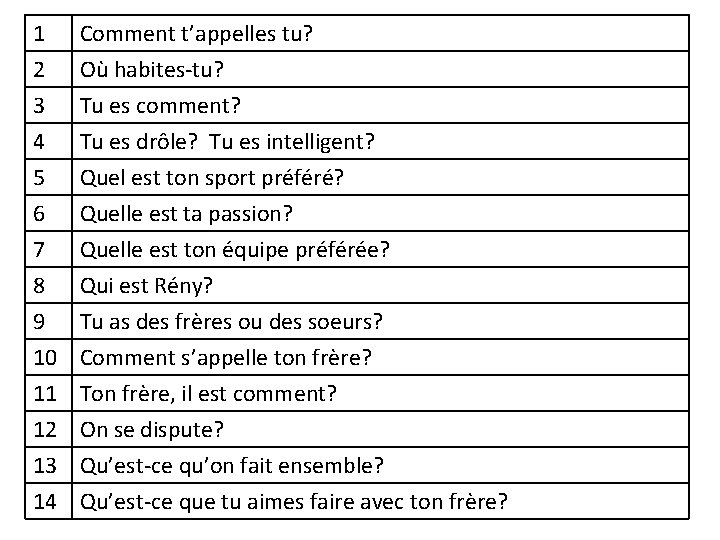 | 1 | Comment t'appelles tu? |
|---|---|
| 2 | Où habites-tu? |
| 3 | Tu es comment? |
| 4 | Tu es drôle? Tu es intelligent? |
| 5 | Quel est ton sport préféré? |
| 6 | Quelle est ta passion? |
| 7 | Quelle est ton équipe préférée? |
| 8 | Qui est Rény? |
| 9 | Tu as des frères ou des soeurs? |
| 10 | Comment s'appelle ton frère? |
| 11 | Ton frère, il est comment? |
| 12 | On se dispute? |
| 13 | Qu'est-ce qu'on fait ensemble? |
| 14 | Qu'est-ce que tu aimes faire avec ton frère? |